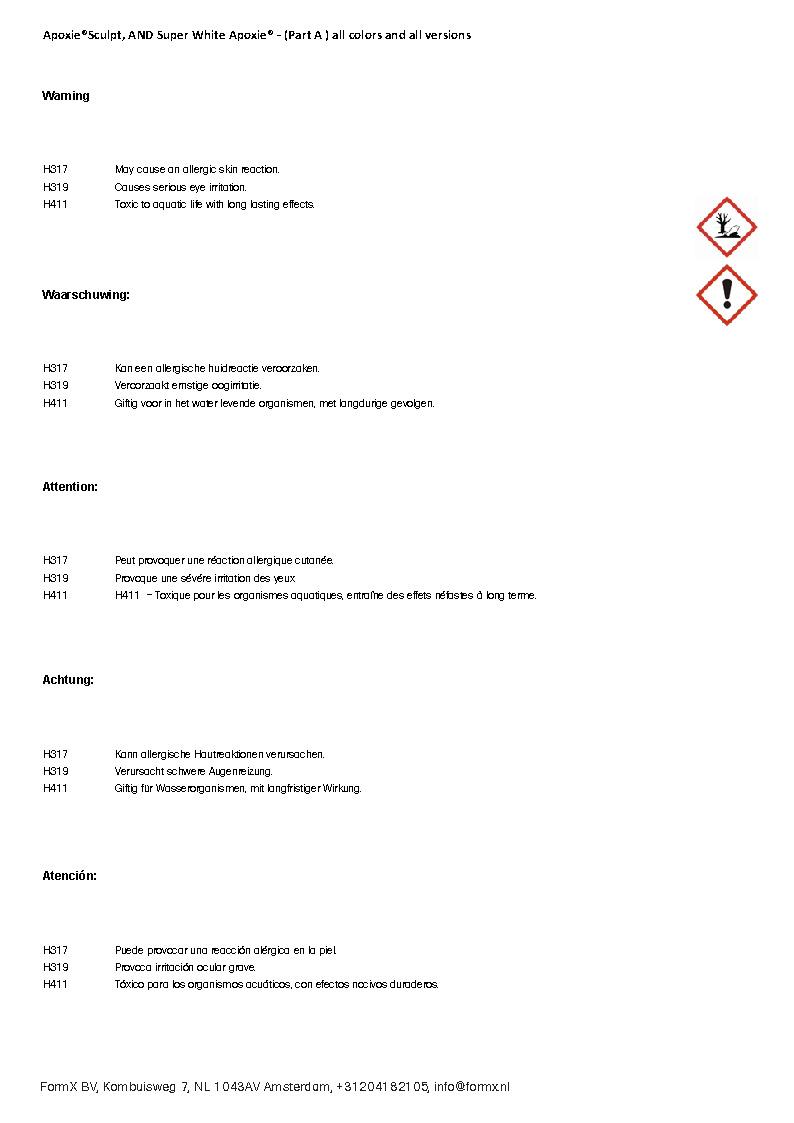 Apoxie®Sculpt, AND Super White Apoxie® - (Part A ) all colors and all versions

Warning

H317 May cause an allergic skin reaction.
H319 Causes serious eye irritation.
H411 Toxic to aquatic life with long lasting effects.

Waarschuwing:

H317 Kan een allergische huidreactie veroorzaken.
H319 Veroorzaakt ernstige oogirritatie.
H411 Giftig voor in het water levende organismen, met langdurige gevolgen.

Attention:

H317 Peut provoquer une réaction allergique cutanée.
H319 Provoque une sévère irritation des yeux
H411 H411 – Toxique pour les organismes aquatiques, entraîne des effets néfastes à long terme.

Achtung:

H317 Kann allergische Hautreaktionen verursachen.
H319 Verursacht schwere Augenreizung.
H411 Giftig für Wasserorganismen, mit langfristiger Wirkung.

Atención:

H317 Puede provocar una reacción alérgica en la piel.
H319 Provoca irritación ocular grave.
H411 Tóxico para los organismos acuáticos, con efectos nocivos duraderos.

FormX BV, Kombuisweg 7, NL 1043AV Amsterdam, +31204182105, info@formx.nl